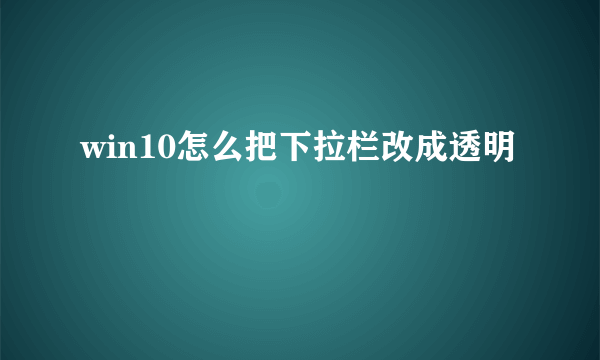 win10怎么把下拉栏改成透明